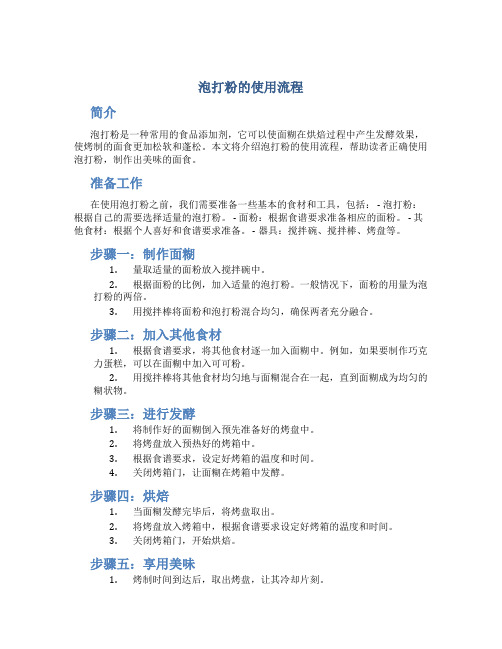 泡打粉的使用流程

简介

泡打粉是一种常用的食品添加剂，它可以使面糊在烘焙过程中产生发酵效果，使烤制的面食更加松软和蓬松。本文将介绍泡打粉的使用流程，帮助读者正确使用泡打粉，制作出美味的面食。

准备工作

在使用泡打粉之前，我们需要准备一些基本的食材和工具，包括： - 泡打粉：根据自己的需要选择适量的泡打粉。 - 面粉：根据食谱要求准备相应的面粉。 - 其他食材：根据个人喜好和食谱要求准备。 - 器具：搅拌碗、搅拌棒、烤盘等。

步骤一：制作面糊

1. 量取适量的面粉放入搅拌碗中。
2. 根据面粉的比例，加入适量的泡打粉。一般情况下，面粉的用量为泡打粉的两倍。
3. 用搅拌棒将面粉和泡打粉混合均匀，确保两者充分融合。

步骤二：加入其他食材

1. 根据食谱要求，将其他食材逐一加入面糊中。例如，如果要制作巧克力蛋糕，可以在面糊中加入可可粉。
2. 用搅拌棒将其他食材均匀地与面糊混合在一起，直到面糊成为均匀的糊状物。

步骤三：进行发酵

1. 将制作好的面糊倒入预先准备好的烤盘中。
2. 将烤盘放入预热好的烤箱中。
3. 根据食谱要求，设定好烤箱的温度和时间。
4. 关闭烤箱门，让面糊在烤箱中发酵。

步骤四：烘焙

1. 当面糊发酵完毕后，将烤盘取出。
2. 将烤盘放入烤箱中，根据食谱要求设定好烤箱的温度和时间。
3. 关闭烤箱门，开始烘焙。

步骤五：享用美味

1. 烤制时间到达后，取出烤盘，让其冷却片刻。